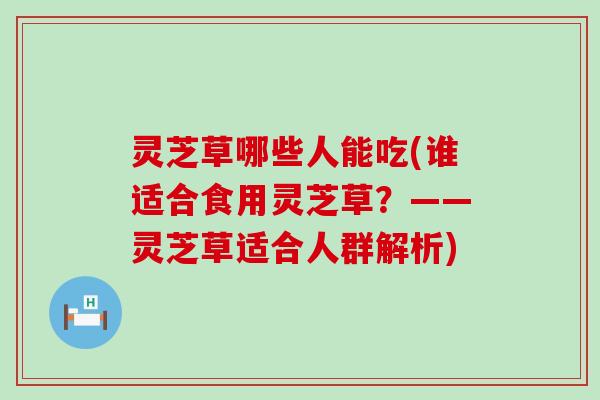 灵芝草哪些人能吃(谁适合食用灵芝草？——灵芝草适合人群解析)

H